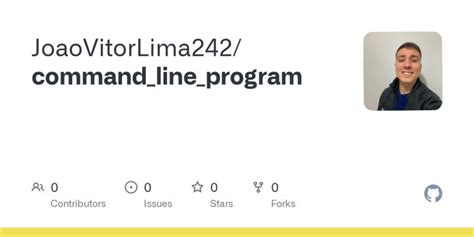 JoaoVitorLima242/
command_line_program

0
Contributors

0
Issues

0
Stars

0
Forks